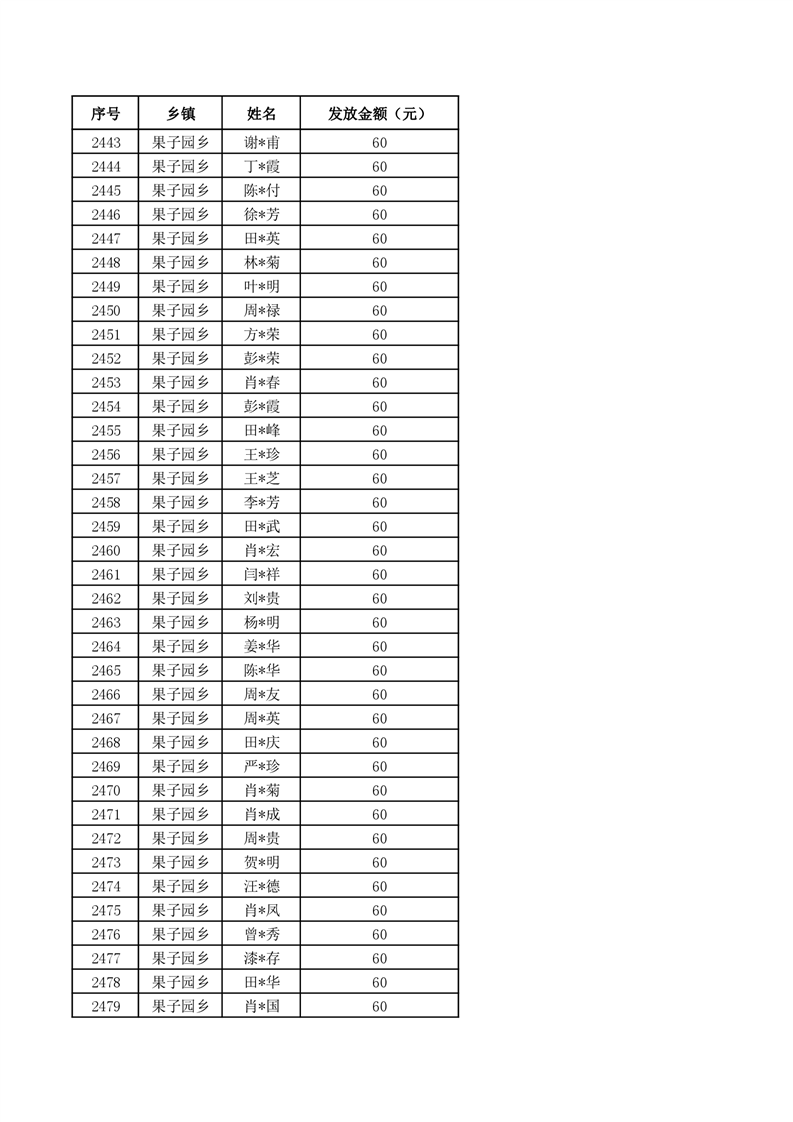 | 序号 | 乡镇 | 姓名 | 发放金额（元） |
|---|---|---|---|
| 2443 | 果子园乡 | 谢*甫 | 60 |
| 2444 | 果子园乡 | 丁*霞 | 60 |
| 2445 | 果子园乡 | 陈*付 | 60 |
| 2446 | 果子园乡 | 徐*芳 | 60 |
| 2447 | 果子园乡 | 田*英 | 60 |
| 2448 | 果子园乡 | 林*菊 | 60 |
| 2449 | 果子园乡 | 叶*明 | 60 |
| 2450 | 果子园乡 | 周*禄 | 60 |
| 2451 | 果子园乡 | 方*荣 | 60 |
| 2452 | 果子园乡 | 彭*荣 | 60 |
| 2453 | 果子园乡 | 肖*春 | 60 |
| 2454 | 果子园乡 | 彭*霞 | 60 |
| 2455 | 果子园乡 | 田*峰 | 60 |
| 2456 | 果子园乡 | 王*珍 | 60 |
| 2457 | 果子园乡 | 王*芝 | 60 |
| 2458 | 果子园乡 | 李*芳 | 60 |
| 2459 | 果子园乡 | 田*武 | 60 |
| 2460 | 果子园乡 | 肖*宏 | 60 |
| 2461 | 果子园乡 | 闫*祥 | 60 |
| 2462 | 果子园乡 | 刘*贵 | 60 |
| 2463 | 果子园乡 | 杨*明 | 60 |
| 2464 | 果子园乡 | 姜*华 | 60 |
| 2465 | 果子园乡 | 陈*华 | 60 |
| 2466 | 果子园乡 | 周*友 | 60 |
| 2467 | 果子园乡 | 周*英 | 60 |
| 2468 | 果子园乡 | 田*庆 | 60 |
| 2469 | 果子园乡 | 严*珍 | 60 |
| 2470 | 果子园乡 | 肖*菊 | 60 |
| 2471 | 果子园乡 | 肖*成 | 60 |
| 2472 | 果子园乡 | 周*贵 | 60 |
| 2473 | 果子园乡 | 贺*明 | 60 |
| 2474 | 果子园乡 | 汪*德 | 60 |
| 2475 | 果子园乡 | 肖*凤 | 60 |
| 2476 | 果子园乡 | 曾*秀 | 60 |
| 2477 | 果子园乡 | 漆*存 | 60 |
| 2478 | 果子园乡 | 田*华 | 60 |
| 2479 | 果子园乡 | 肖*国 | 60 |